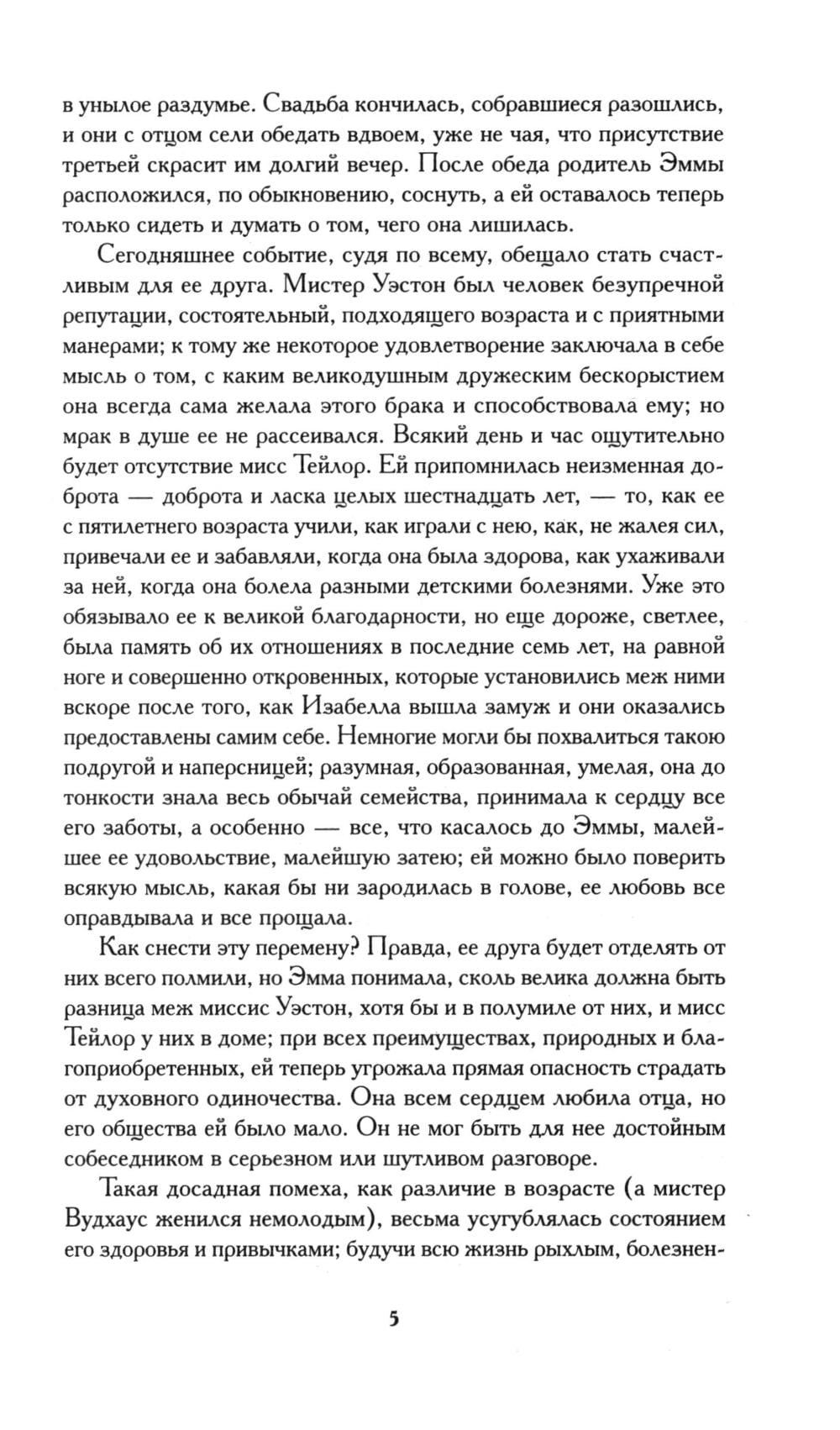 в унылое раздумье. Свадьба кончилась, собравшиеся разошлись, и они с отцом сели обедать вдвоем, уже не чая, что присутствие третьей скрасит им долгий вечер. После обеда родитель Эммы расположился, по обыкновению, соснуть, а ей оставалось теперь только сидеть и думать о том, чего она лишилась.

Сегодняшнее событие, судя по всему, обещало стать счастливым для ее друга. Мистер Уэстон был человек безупречной репутации, состоятельный, подходящего возраста и с приятными манерами; к тому же некоторое удовлетворение заключала в себе мысль о том, с каким великодушным дружеским бескорыстием она всегда сама желала этого брака и способствовала ему; но мрак в душе ее не рассеивался. Всякий день и час ощутительно будет отсутствие мисс Тейлор. Ей припомнилась неизменная доброта — доброта и ласка целых шестнадцать лет, — то, как ее с пятилетнего возраста учили, как играли с нею, как, не жалея сил, привечали ее и забавляли, когда она была здорова, как ухаживали за ней, когда она болела разными детскими болезнями. Уже это обязывало ее к великой благодарности, но еще дороже, светлее, была память об их отношениях в последние семь лет, на равной ноге и совершенно откровенных, которые установились меж ними вскоре после того, как Изабелла вышла замуж и они оказались предоставлены самим себе. Немногие могли бы похвалиться такою подругой и наперсницей; разумная, образованная, умелая, она до тонкости знала весь обычай семейства, принимала к сердцу все его заботы, а особенно — все, что касалось до Эммы, малейшее ее удовольствие, малейшую затею; ей можно было поверить всякую мысль, какая бы ни зародилась в голове, ее любовь все оправдывала и все прощала.

Как снести эту перемену? Правда, ее друга будет отделять от них всего полмили, но Эмма понимала, сколь велика должна быть разница меж миссис Уэстон, хотя бы и в полумиле от них, и мисс Тейлор у них в доме; при всех преимуществах, природных и благоприобретенных, ей теперь угрожала прямая опасность страдать от духовного одиночества. Она всем сердцем любила отца, но его общества ей было мало. Он не мог быть для нее достойным собеседником в серьезном или шутливом разговоре.

Такая досадная помеха, как различие в возрасте (а мистер Вудхаус женился немолодым), весьма усугублялась состоянием его здоровья и привычками; будучи всю жизнь рыхлым, болезнен-

5